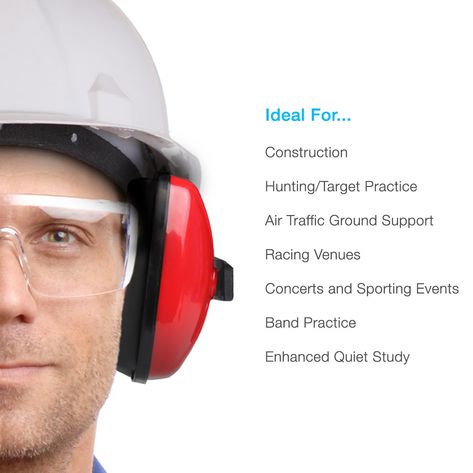 Ideal For...

Construction

Hunting/Target Practice

Air Traffic Ground Support

Racing Venues

Concerts and Sporting Events

Band Practice

Enhanced Quiet Study